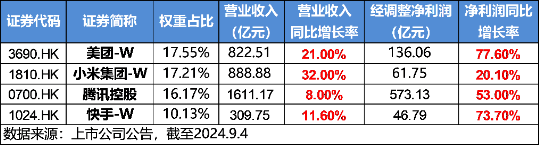 | 证券代码 | 证券简称 | 权重占比 | 营业收入（亿元） | 营业收入同比增长率 | 经调整净利润（亿元） | 净利润同比增长率 |
|---|---|---|---|---|---|---|
| 3690.HK | 美团-W | 17.55% | 822.51 | 21.00% | 136.06 | 77.60% |
| 1810.HK | 小米集团-W | 17.21% | 888.88 | 32.00% | 61.75 | 20.10% |
| 0700.HK | 腾讯控股 | 16.17% | 1611.17 | 8.00% | 573.13 | 53.00% |
| 1024.HK | 快手-W | 10.13% | 309.75 | 11.60% | 46.79 | 73.70% |

数据来源：上市公司公告，截至2024.9.4